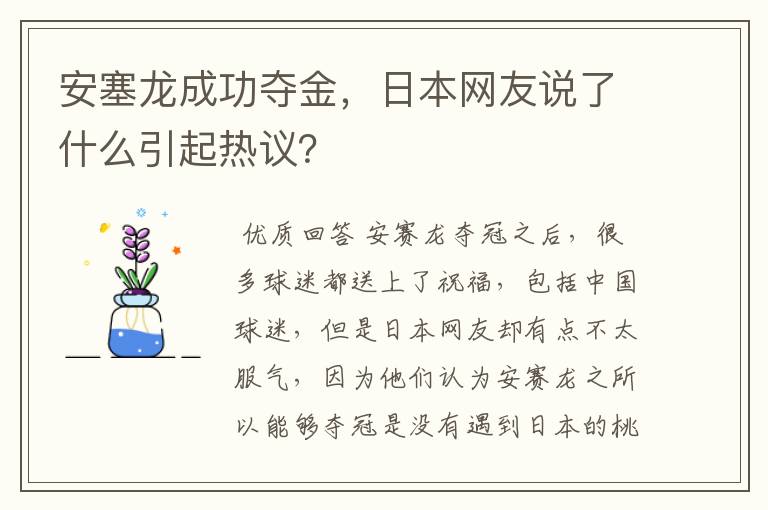 安塞龙成功夺金，日本网友说了什么引起热议?

优质回答 安赛龙夺冠之后，很多球迷都送上了祝福，包括中国球迷，但是日本网友却有点不太服气，因为他们认为安赛龙之所以能够夺冠是没有遇到日本的桃